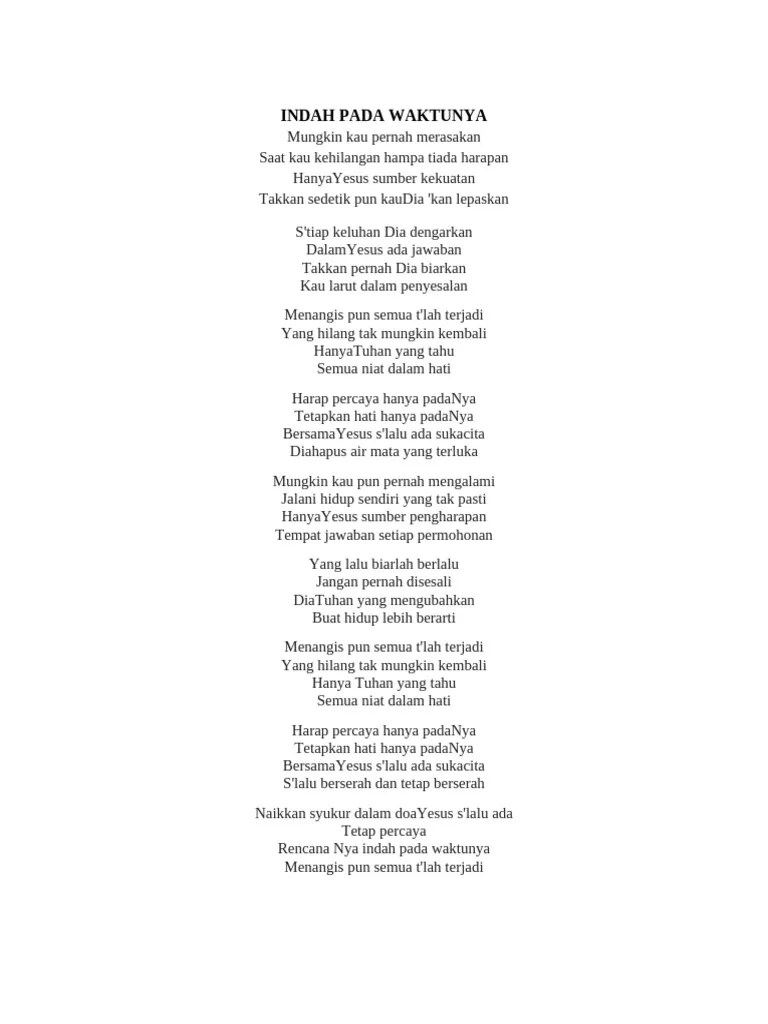 INDAH PADA WAKTUNYA

Mungkin kau pernah merasakan
Saat kau kehilangan hampa tiada harapan
HanyaYesus sumber kekuatan
Takkan sedetik pun kauDia 'kan lepaskan

S'tiap keluhan Dia dengarkan
DalamYesus ada jawaban
Takkan pernah Dia biarkan
Kau larut dalam penyesalan

Menangis pun semua t'lah terjadi
Yang hilang tak mungkin kembali
HanyaTuhan yang tahu
Semua niat dalam hati

Harap percaya hanya padaNya
Tetapkan hati hanya padaNya
BersamaYesus s'lalu ada sukacita
Diahapus air mata yang terluka

Mungkin kau pun pernah mengalami
Jalani hidup sendiri yang tak pasti
HanyaYesus sumber pengharapan
Tempat jawaban setiap permohonan

Yang lalu biarlah berlalu
Jangan pernah disesali
DiaTuhan yang mengubahkan
Buat hidup lebih berarti

Menangis pun semua t'lah terjadi
Yang hilang tak mungkin kembali
Hanya Tuhan yang tahu
Semua niat dalam hati

Harap percaya hanya padaNya
Tetapkan hati hanya padaNya
BersamaYesus s'lalu ada sukacita
S'lalu berserah dan tetap berserah

Naikkan syukur dalam doaYesus s'lalu ada
Tetap percaya
Rencana Nya indah pada waktunya
Menangis pun semua t'lah terjadi